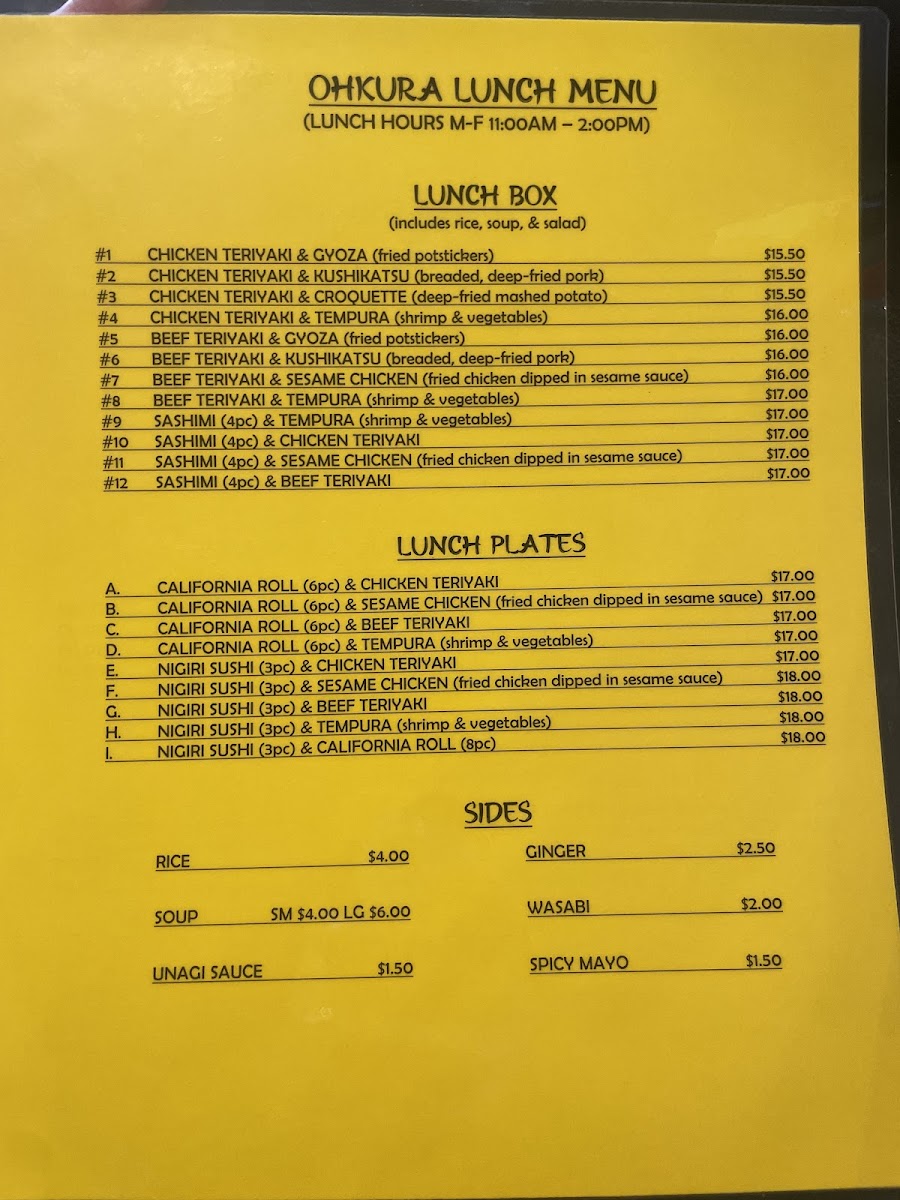 OHKURA LUNCH MENU
(LUNCH HOURS M-F 11:00AM – 2:00PM)

LUNCH BOX
(includes rice, soup, & salad)

#1 CHICKEN TERIYAKI & GYOZA (fried potstickers) $15.50
#2 CHICKEN TERIYAKI & KUSHIKATSU (breaded, deep-fried pork) $15.50
#3 CHICKEN TERIYAKI & CROQUETTE (deep-fried mashed potato) $15.50
#4 CHICKEN TERIYAKI & TEMPURA (shrimp & vegetables) $16.00
#5 BEEF TERIYAKI & GYOZA (fried potstickers) $16.00
#6 BEEF TERIYAKI & KUSHIKATSU (breaded, deep-fried pork) $16.00
#7 BEEF TERIYAKI & SESAME CHICKEN (fried chicken dipped in sesame sauce) $16.00
#8 BEEF TERIYAKI & TEMPURA (shrimp & vegetables) $17.00
#9 SASHIMI (4pc) & TEMPURA (shrimp & vegetables) $17.00
#10 SASHIMI (4pc) & CHICKEN TERIYAKI $17.00
#11 SASHIMI (4pc) & SESAME CHICKEN (fried chicken dipped in sesame sauce) $17.00
#12 SASHIMI (4pc) & BEEF TERIYAKI $17.00

LUNCH PLATES

A. CALIFORNIA ROLL (6pc) & CHICKEN TERIYAKI $17.00
B. CALIFORNIA ROLL (6pc) & SESAME CHICKEN (fried chicken dipped in sesame sauce) $17.00
C. CALIFORNIA ROLL (6pc) & BEEF TERIYAKI $17.00
D. CALIFORNIA ROLL (6pc) & TEMPURA (shrimp & vegetables) $17.00
E. NIGIRI SUSHI (3pc) & CHICKEN TERIYAKI $17.00
F. NIGIRI SUSHI (3pc) & SESAME CHICKEN (fried chicken dipped in sesame sauce) $18.00
G. NIGIRI SUSHI (3pc) & BEEF TERIYAKI $18.00
H. NIGIRI SUSHI (3pc) & TEMPURA (shrimp & vegetables) $18.00
I. NIGIRI SUSHI (3pc) & CALIFORNIA ROLL (8pc) $18.00

SIDES

RICE $4.00
SOUP SM $4.00 LG $6.00
UNAGI SAUCE $1.50
GINGER $2.50
WASABI $2.00
SPICY MAYO $1.50